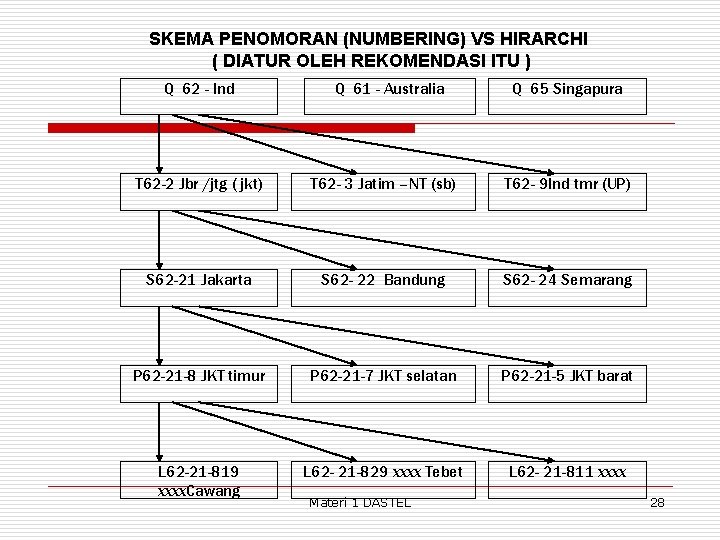 SKEMA PENOMORAN (NUMBERING) VS HIRARCHI
( DIATUR OLEH REKOMENDASI ITU )

Q 62 - Ind

Q 61 - Australia

Q 65 Singapura

T62-2 Jbr /jtg ( jkt)

T62- 3 Jatim –NT (sb)

T62- 9Ind tmr (UP)

S62-21 Jakarta

S62- 22 Bandung

S62- 24 Semarang

P62-21-8 JKT timur

P62-21-7 JKT selatan

P62-21-5 JKT barat

L62-21-819 xxxxCawang

L62- 21-829 xxxx Tebet

L62- 21-811 xxxx

Materi 1 DASTEL

28